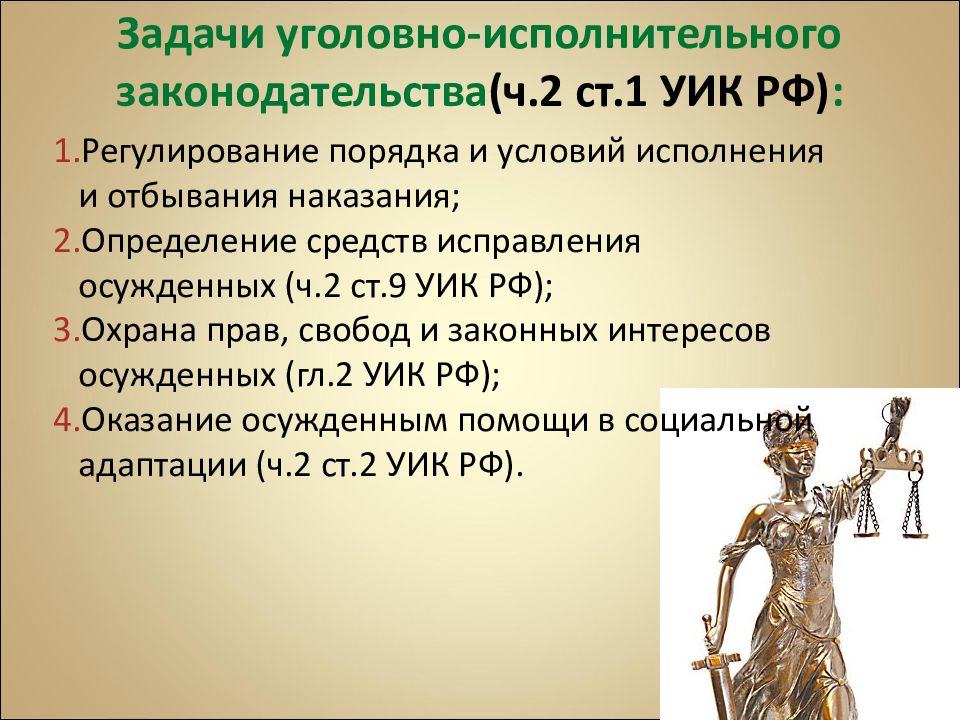 Задачи уголовно-исполнительного законодательства(ч.2 ст.1 УИК РФ):

1.Регулирование порядка и условий исполнения и отбывания наказания;
2.Определение средств исправления осужденных (ч.2 ст.9 УИК РФ);
3.Охрана прав, свобод и законных интересов осужденных (гл.2 УИК РФ);
4.Оказание осужденным помощи в социальной адаптации (ч.2 ст.2 УИК РФ).